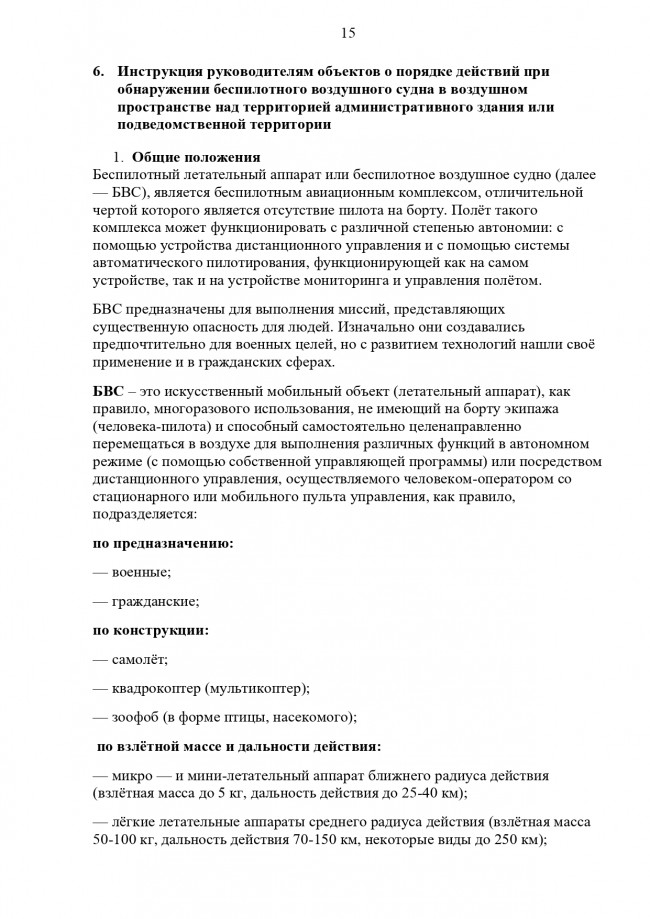 15

6. Инструкция руководителям объектов о порядке действий при обнаружении беспилотного воздушного судна в воздушном пространстве над территорией административного здания или подведомственной территории

1. Общие положения
Беспилотный летательный аппарат или беспилотное воздушное судно (далее — БВС), является беспилотным авиационным комплексом, отличительной чертой которого является отсутствие пилота на борту. Полёт такого комплекса может функционировать с различной степенью автономии: с помощью устройства дистанционного управления и с помощью системы автоматического пилотирования, функционирующей как на самом устройстве, так и на устройстве мониторинга и управления полётом.

БВС предназначены для выполнения миссий, представляющих существенную опасность для людей. Изначально они создавались предпочтительно для военных целей, но с развитием технологий нашли своё применение и в гражданских сферах.

БВС – это искусственный мобильный объект (летательный аппарат), как правило, многоразового использования, не имеющий на борту экипажа (человека-пилота) и способный самостоятельно целенаправленно перемещаться в воздухе для выполнения различных функций в автономном режиме (с помощью собственной управляющей программы) или посредством дистанционного управления, осуществляемого человеком-оператором со стационарного или мобильного пульта управления, как правило, подразделяется:

по предназначению:

— военные;

— гражданские;

по конструкции:

— самолёт;

— квадрокоптер (мультикоптер);

— зоофоб (в форме птицы, насекомого);

по взлётной массе и дальности действия:

— микро — и мини-летательный аппарат ближнего радиуса действия (взлётная масса до 5 кг, дальность действия до 25-40 км);

— лёгкие летательные аппараты среднего радиуса действия (взлётная масса 50-100 кг, дальность действия 70-150 км, некоторые виды до 250 км);